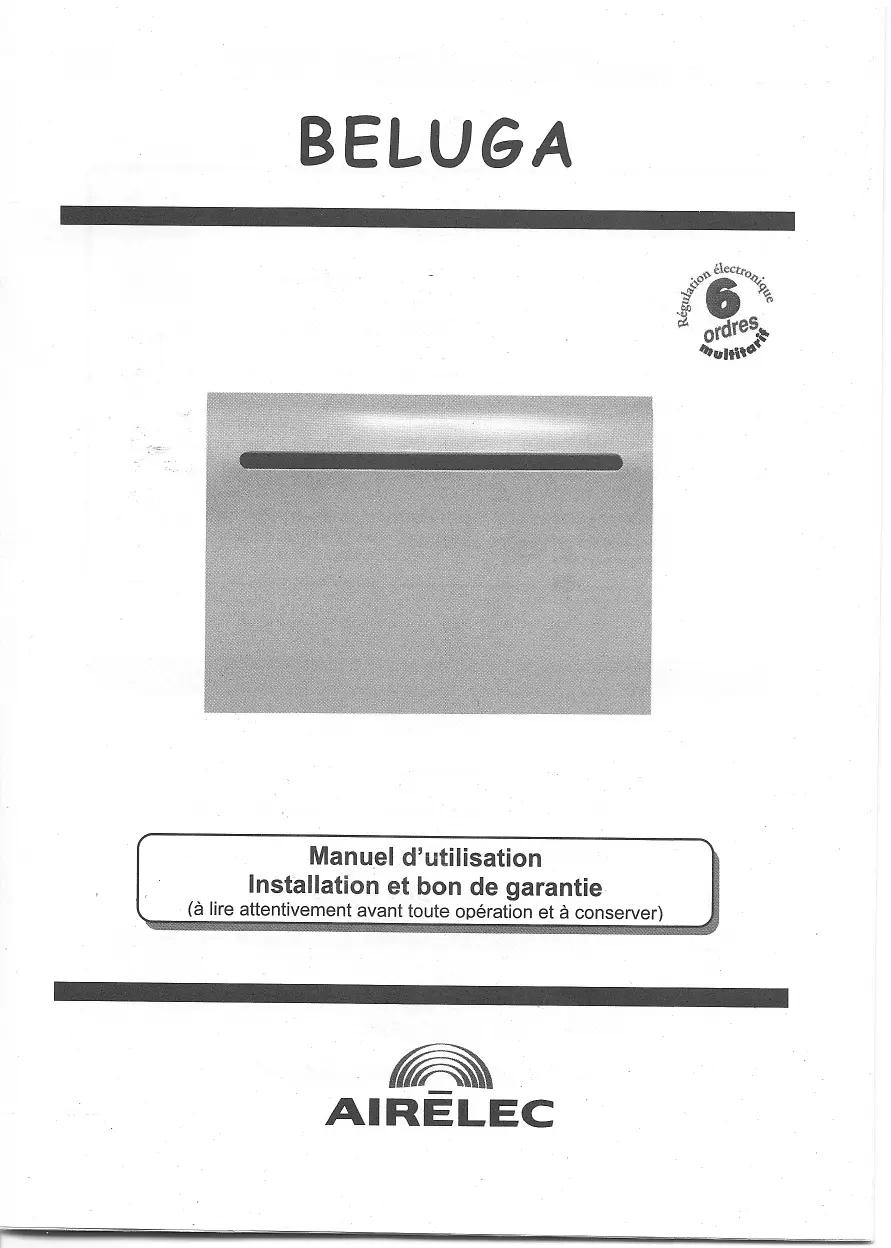 BELUGA

Régulation électronique
6
ordres
multitarif

Manuel d'utilisation
Installation et bon de garantie
(à lire attentivement avant toute opération et à conserver)

AIRĒLEC